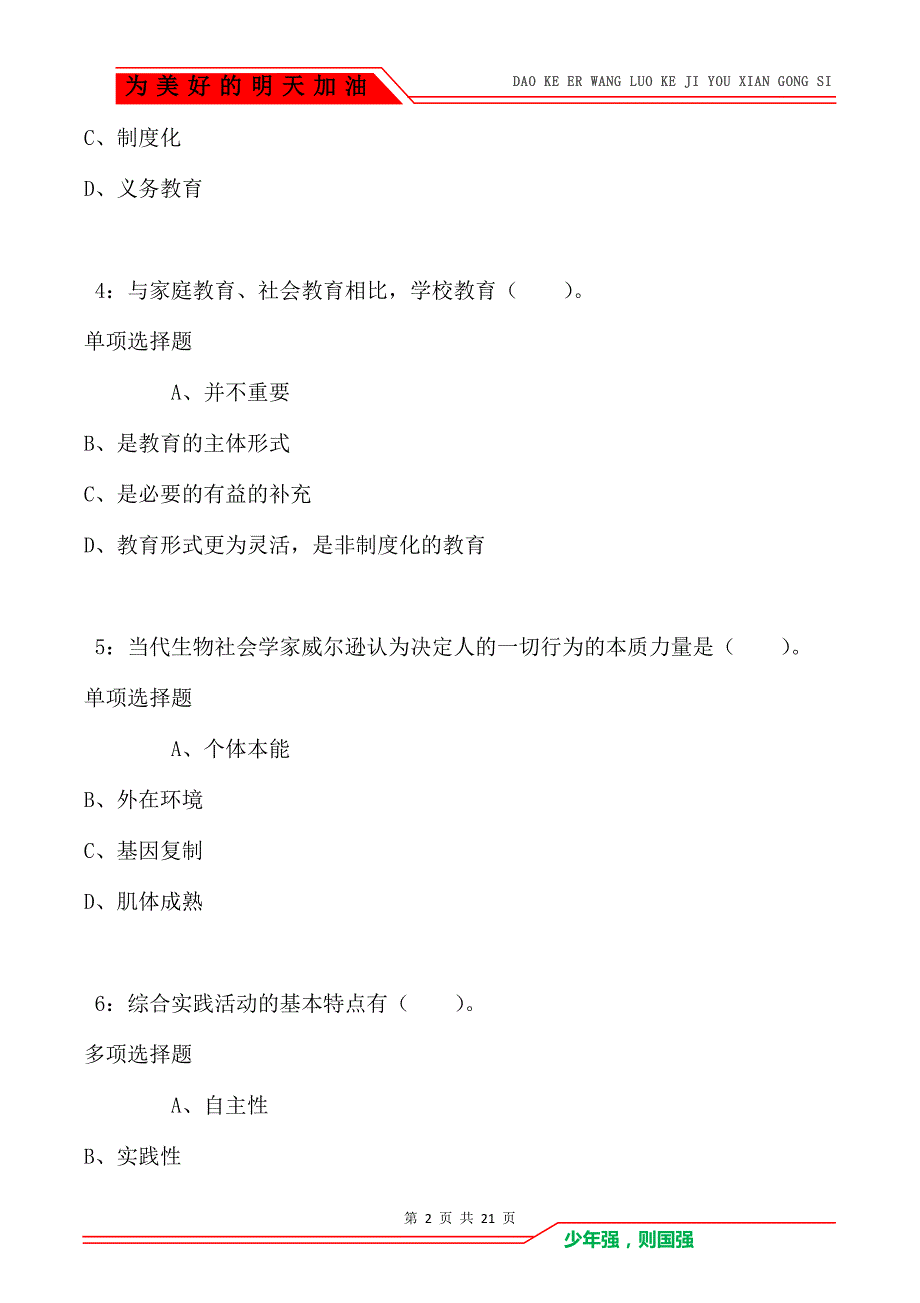 为美好的明天加油

DAO KE ER WANG LUO KE JI YOU XIAN GONG SI

C、制度化

D、义务教育

4：与家庭教育、社会教育相比，学校教育（　　）。

单项选择题

A、并不重要

B、是教育的主体形式

C、是必要的有益的补充

D、教育形式更为灵活，是非制度化的教育

5：当代生物社会学家威尔逊认为决定人的一切行为的本质力量是（　　）。

单项选择题

A、个体本能

B、外在环境

C、基因复制

D、肌体成熟

6：综合实践活动的基本特点有（　　）。

多项选择题

A、自主性

B、实践性

第 2 页 共 21 页

少年强，则国强